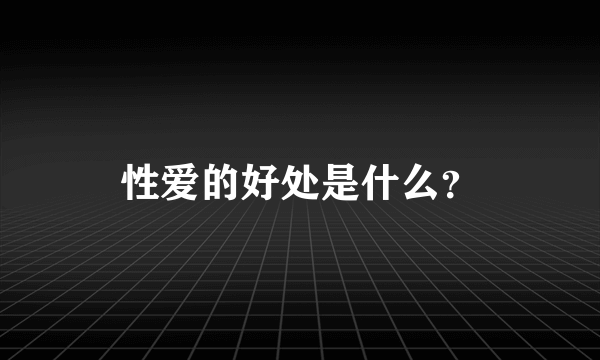 性爱的好处是什么？